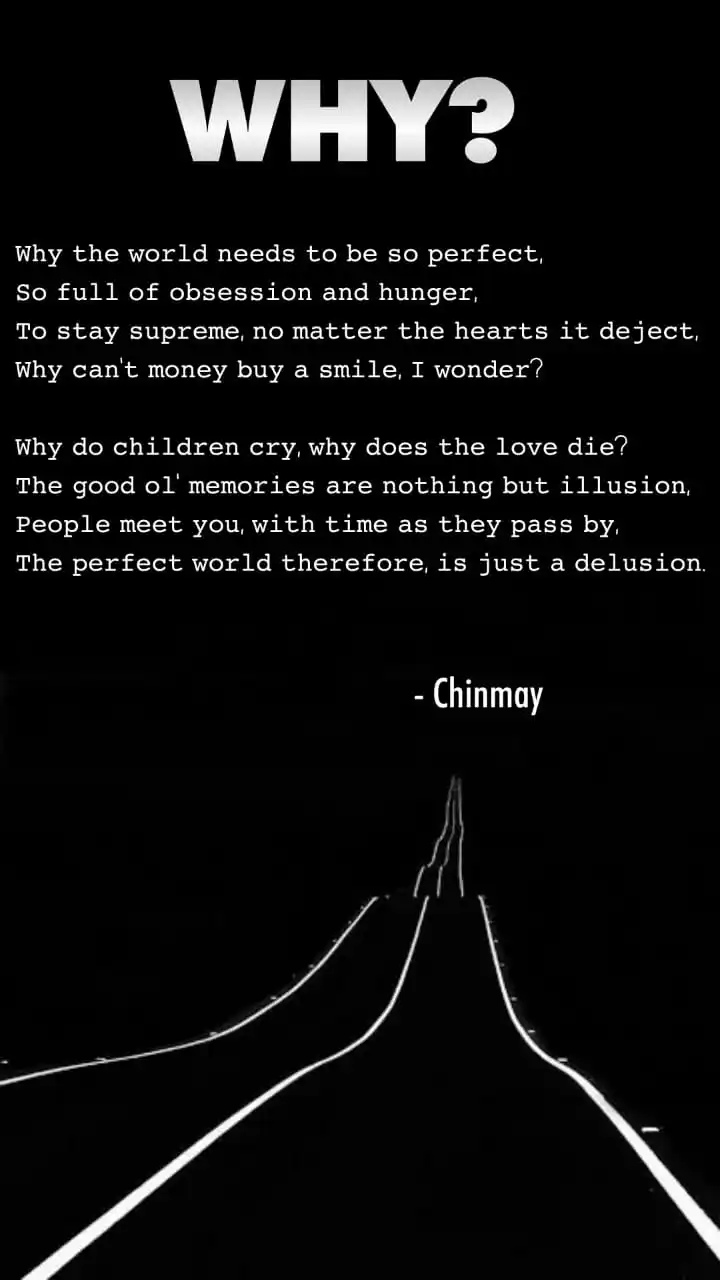 WHY?

Why the world needs to be so perfect,
So full of obsession and hunger,
To stay supreme, no matter the hearts it deject,
Why can't money buy a smile, I wonder?

Why do children cry, why does the love die?
The good ol' memories are nothing but illusion,
People meet you, with time as they pass by,
The perfect world therefore, is just a delusion.

- Chinmay